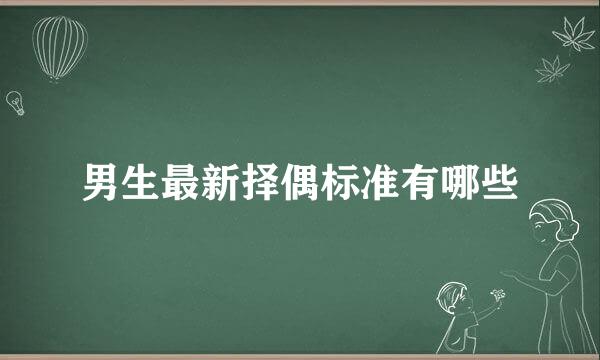 男生最新择偶标准有哪些